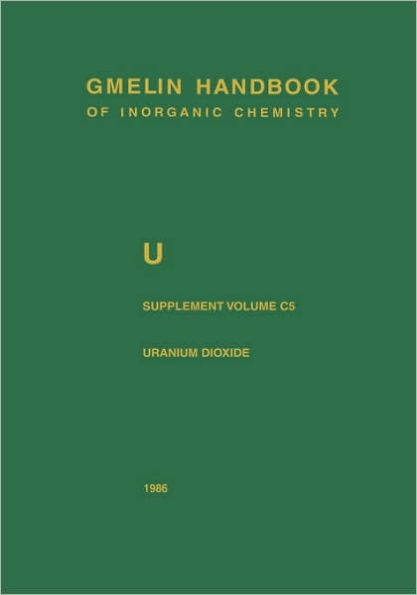 GMELIN HANDBOOK
OF INORGANIC CHEMISTRY

U

SUPPLEMENT VOLUME C5

URANIUM DIOXIDE

1986